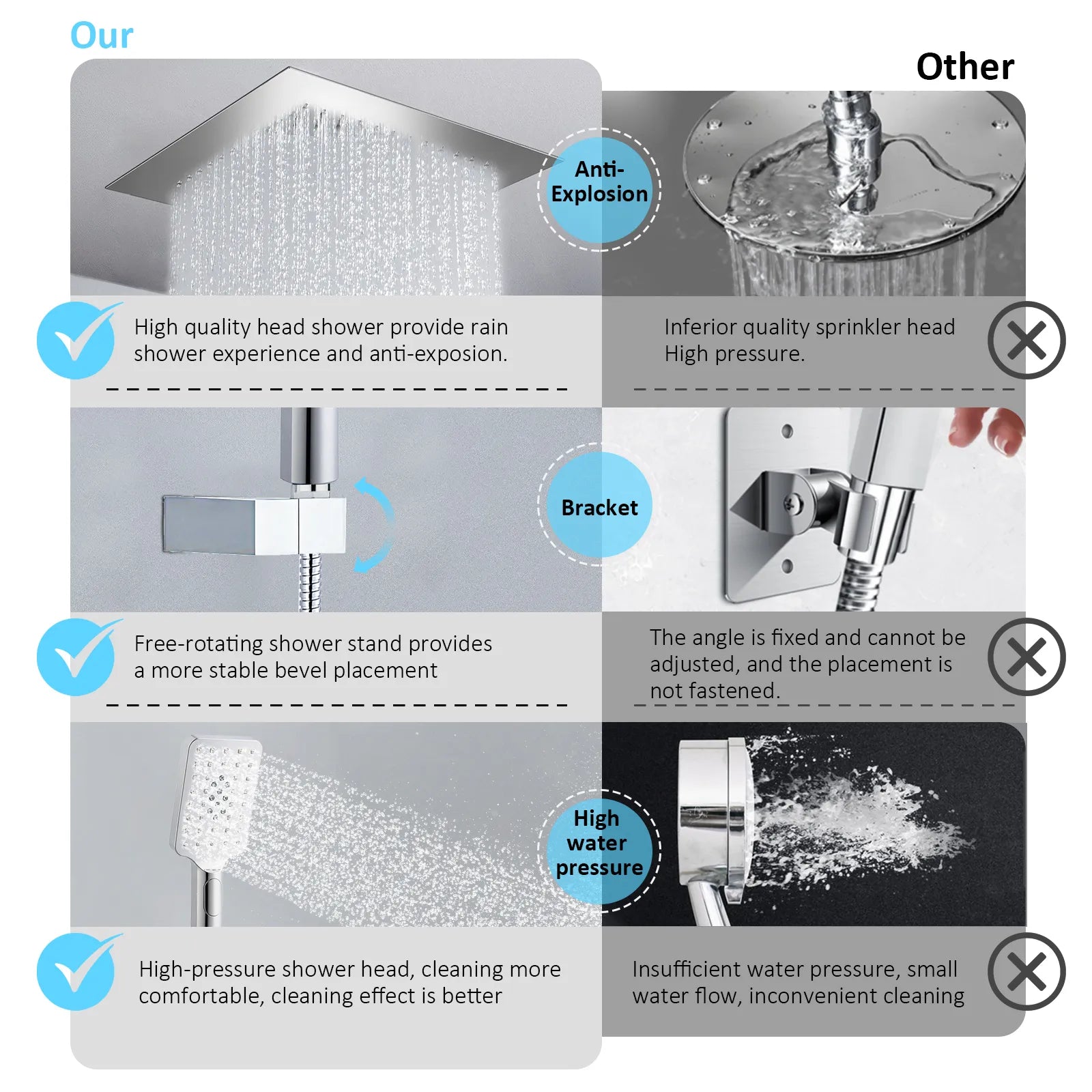 Our

Other

Anti-Explosion

High quality head shower provide rain shower experience and anti-exposion.

Inferior quality sprinkler head High pressure.

Bracket

Free-rotating shower stand provides a more stable bevel placement

The angle is fixed and cannot be adjusted, and the placement is not fastened.

High water pressure

High-pressure shower head, cleaning more comfortable, cleaning effect is better

Insufficient water pressure, small water flow, inconvenient cleaning